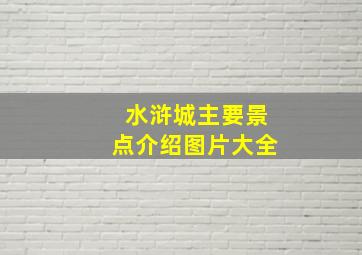 水浒城主要景点介绍图片大全